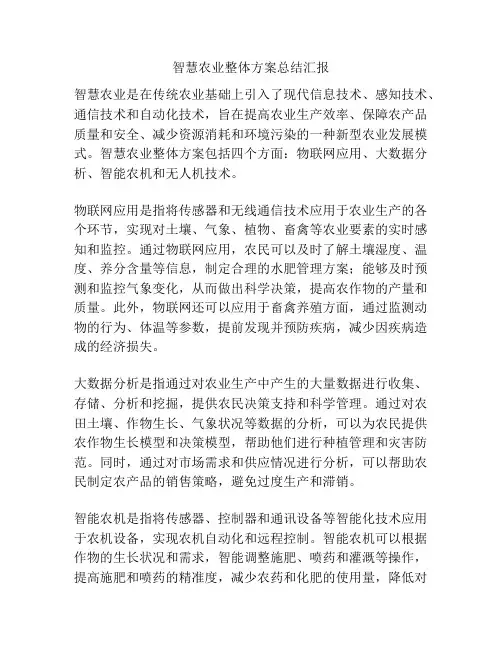 智慧农业整体方案总结汇报

智慧农业是在传统农业基础上引入了现代信息技术、感知技术、通信技术和自动化技术，旨在提高农业生产效率、保障农产品质量和安全、减少资源消耗和环境污染的一种新型农业发展模式。智慧农业整体方案包括四个方面：物联网应用、大数据分析、智能农机和无人机技术。

物联网应用是指将传感器和无线通信技术应用于农业生产的各个环节，实现对土壤、气象、植物、畜禽等农业要素的实时感知和监控。通过物联网应用，农民可以及时了解土壤湿度、温度、养分含量等信息，制定合理的水肥管理方案；能够及时预测和监控气象变化，从而做出科学决策，提高农作物的产量和质量。此外，物联网还可以应用于畜禽养殖方面，通过监测动物的行为、体温等参数，提前发现并预防疾病，减少因疾病造成的经济损失。

大数据分析是指通过对农业生产中产生的大量数据进行收集、存储、分析和挖掘，提供农民决策支持和科学管理。通过对农田土壤、作物生长、气象状况等数据的分析，可以为农民提供农作物生长模型和决策模型，帮助他们进行种植管理和灾害防范。同时，通过对市场需求和供应情况进行分析，可以帮助农民制定农产品的销售策略，避免过度生产和滞销。

智能农机是指将传感器、控制器和通讯设备等智能化技术应用于农机设备，实现农机自动化和远程控制。智能农机可以根据作物的生长状况和需求，智能调整施肥、喷药和灌溉等操作，提高施肥和喷药的精准度，减少农药和化肥的使用量，降低对